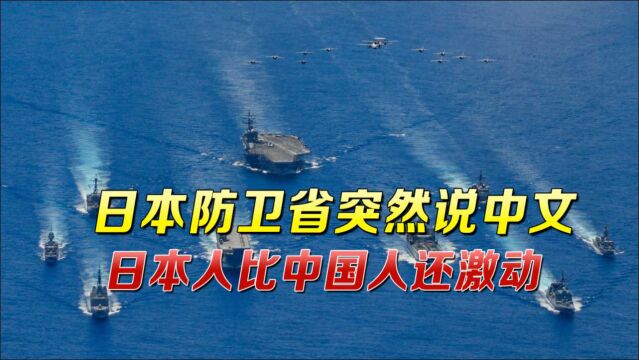 日本防卫省突然说中文
日本人比中国人还激动